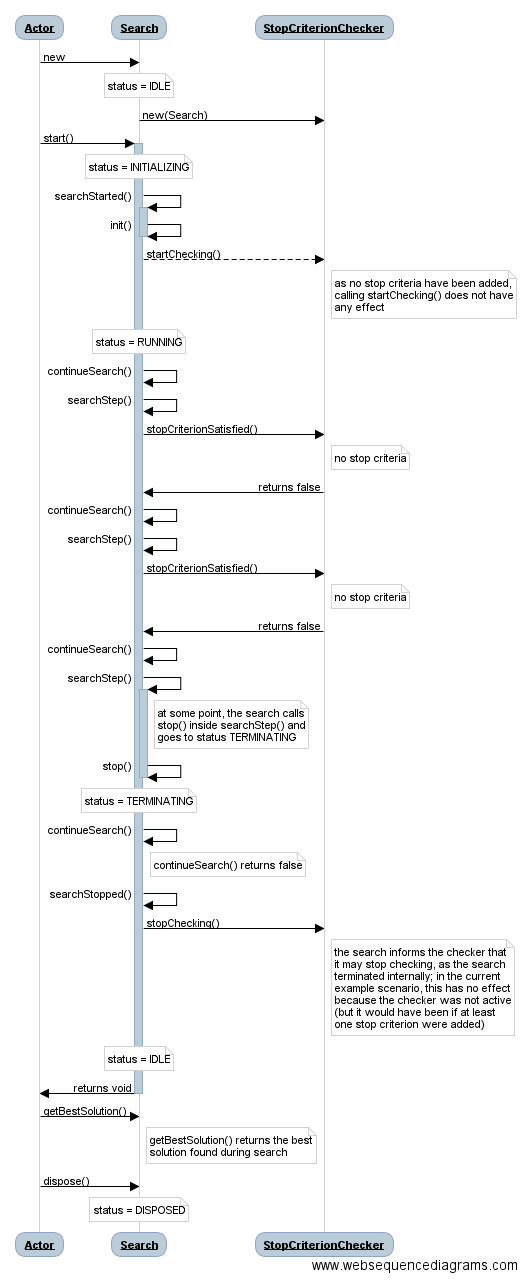 Actor
Search
StopCriterionChecker

new

status = IDLE

new(Search)

start()

status = INITIALIZING

searchStarted()

init()

startChecking()

as no stop criteria have been added, calling startChecking() does not have any effect

status = RUNNING

continueSearch()

searchStep()

stopCriterionSatisfied()

no stop criteria

returns false

continueSearch()

searchStep()

stopCriterionSatisfied()

no stop criteria

returns false

continueSearch()

searchStep()

at some point, the search calls stop() inside searchStep() and goes to status TERMINATING

stop()

status = TERMINATING

continueSearch()

continueSearch() returns false

searchStopped()

stopChecking()

the search informs the checker that it may stop checking, as the search terminated internally; in the current example scenario, this has no effect because the checker was not active (but it would have been if at least one stop criterion were added)

status = IDLE

returns void

getBestSolution()

getBestSolution() returns the best solution found during search

dispose()

status = DISPOSED

Actor
Search
StopCriterionChecker

www.websequencediagrams.com